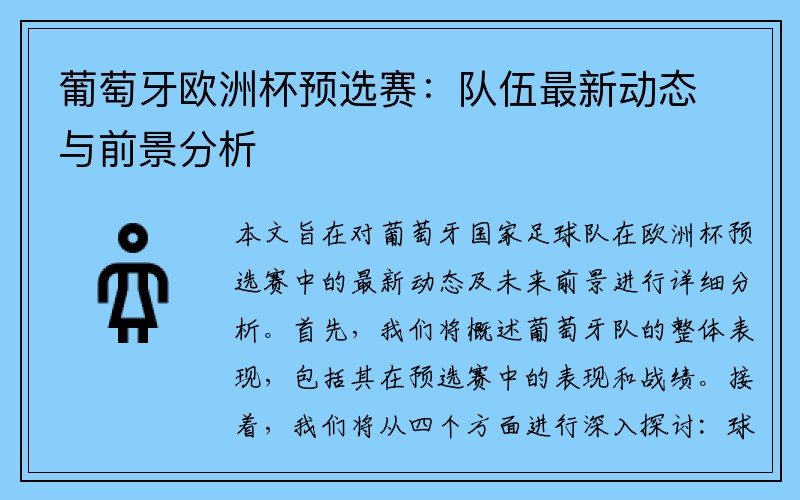 葡萄牙欧洲杯预选赛：队伍最新动态与前景分析

本文旨在对葡萄牙国家足球队在欧洲杯预选赛中的最新动态及未来前景进行详细分析。首先，我们将概述葡萄牙队的整体表现，包括其在预选赛中的表现和战绩。接着，我们将从四个方面进行深入探讨：球